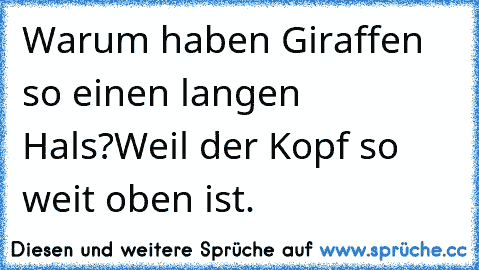 Warum haben Giraffen so einen langen Hals?Weil der Kopf so weit oben ist.

Diesen und weitere Sprüche auf www.sprüche.cc